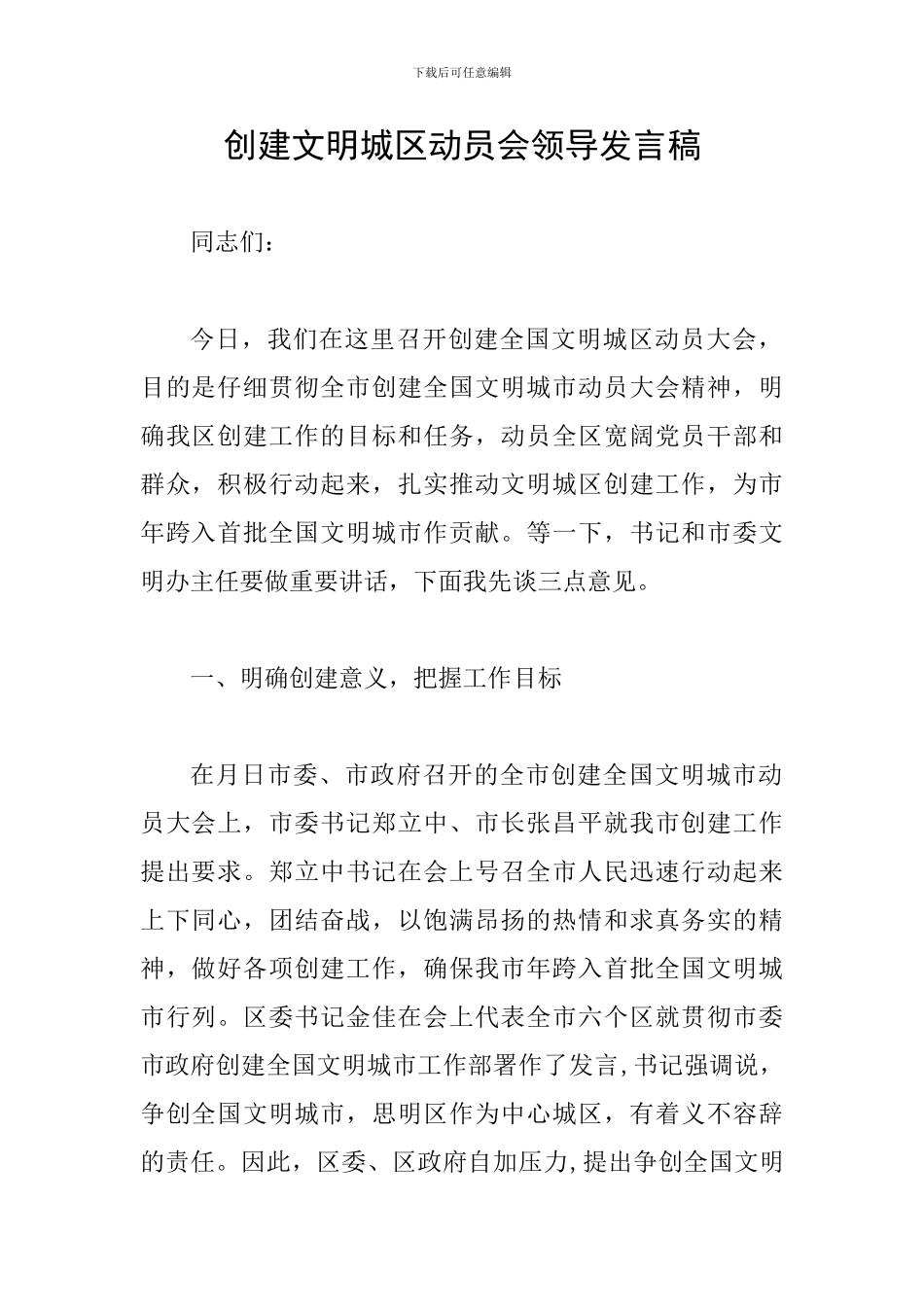 下载后可任意编辑

创建文明城区动员会领导发言稿

同志们：

今日，我们在这里召开创建全国文明城区动员大会，目的是仔细贯彻全市创建全国文明城市动员大会精神，明确我区创建工作的目标和任务，动员全区宽阔党员干部和群众，积极行动起来，扎实推动文明城区创建工作，为市年跨入首批全国文明城市作贡献。等一下，书记和市委文明办主任要做重要讲话，下面我先谈三点意见。

一、明确创建意义，把握工作目标

在月日市委、市政府召开的全市创建全国文明城市动员大会上，市委书记郑立中、市长张昌平就我市创建工作提出要求。郑立中书记在会上号召全市人民迅速行动起来上下同心，团结奋战，以饱满昂扬的热情和求真务实的精神，做好各项创建工作，确保我市年跨入首批全国文明城市行列。区委书记金佳在会上代表全市六个区就贯彻市委市政府创建全国文明城市工作部署作了发言，书记强调说，争创全国文明城市，思明区作为中心城区，有着义不容辞的责任。因此，区委、区政府自加压力，提出争创全国文明